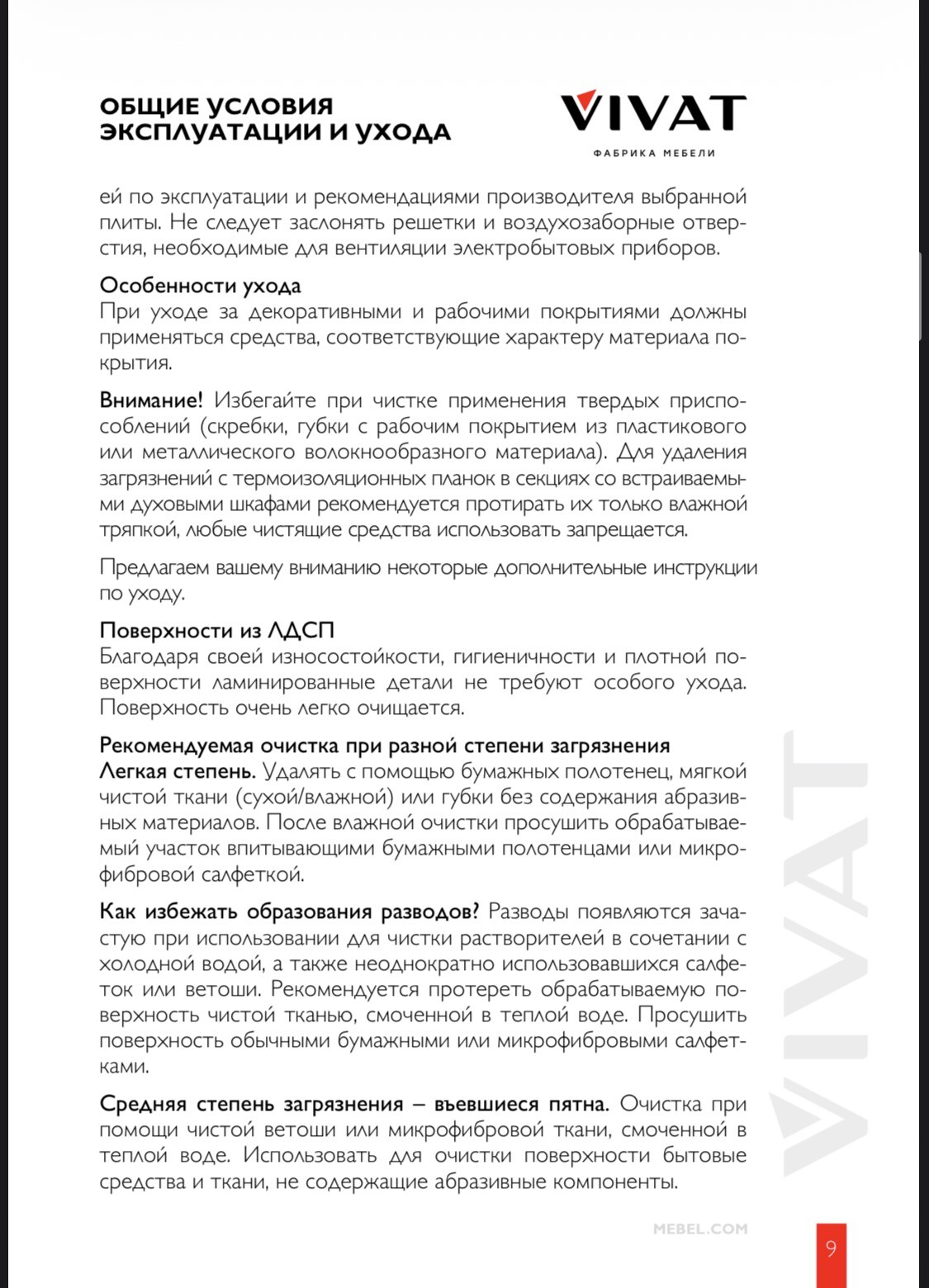 ОБЩИЕ УСЛОВИЯ ЭКСПЛУАТАЦИИ И УХОДА

VIVAT
ФАБРИКА МЕБЕЛИ

ей по эксплуатации и рекомендациями производителя выбранной плиты. Не следует заслонять решетки и воздухозаборные отверстия, необходимые для вентиляции электробытовых приборов.

Особенности ухода
При уходе за декоративными и рабочими покрытиями должны применяться средства, соответствующие характеру материала покрытия.

Внимание! Избегайте при чистке применения твердых приспособлений (скребки, губки с рабочим покрытием из пластикового или металлического волокнообразного материала). Для удаления загрязнений с термоизоляционных планок в секциях со встраиваемыми духовыми шкафами рекомендуется протирать их только влажной тряпкой, любые чистящие средства использовать запрещается.

Предлагаем вашему вниманию некоторые дополнительные инструкции по уходу.

Поверхности из ЛДСП
Благодаря своей износостойкости, гигиеничности и плотной поверхности ламинированные детали не требуют особого ухода. Поверхность очень легко очищается.

Рекомендуемая очистка при разной степени загрязнения
Легкая степень. Удалять с помощью бумажных полотенец, мягкой чистой ткани (сухой/влажной) или губки без содержания абразивных материалов. После влажной очистки просушить обрабатываемый участок впитывающими бумажными полотенцами или микрофибровой салфеткой.

Как избежать образования разводов? Разводы появляются зачастую при использовании для чистки растворителей в сочетании с холодной водой, а также неоднократно использовавшихся салфеток или ветоши. Рекомендуется протереть обрабатываемую поверхность чистой тканью, смоченной в теплой воде. Просушить поверхность обычными бумажными или микрофибровыми салфетками.

Средняя степень загрязнения – въевшиеся пятна. Очистка при помощи чистой ветоши или микрофибровой ткани, смоченной в теплой воде. Использовать для очистки поверхности бытовые средства и ткани, не содержащие абразивные компоненты.

VIVAT

MEBEL.COM

9